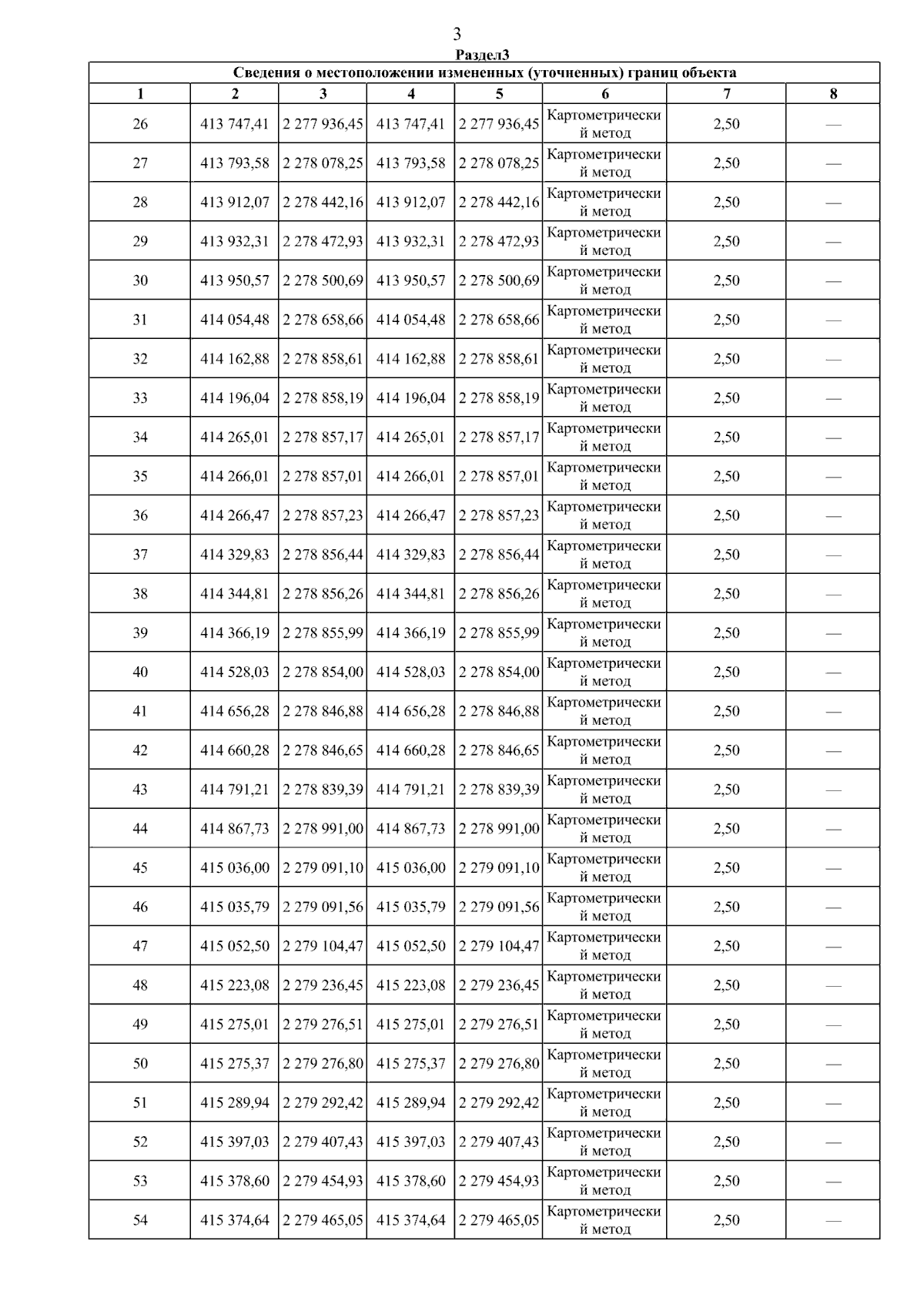 3

Раздел3

Сведения о местоположении измененных (уточненных) границ объекта

| 1 | 2 | 3 | 4 | 5 | 6 | 7 | 8 |
|---|---|---|---|---|---|---|---|
| 26 | 413 747,41 | 2 277 936,45 | 413 747,41 | 2 277 936,45 | Картометрический метод | 2,50 | — |
| 27 | 413 793,58 | 2 278 078,25 | 413 793,58 | 2 278 078,25 | Картометрический метод | 2,50 | — |
| 28 | 413 912,07 | 2 278 442,16 | 413 912,07 | 2 278 442,16 | Картометрический метод | 2,50 | — |
| 29 | 413 932,31 | 2 278 472,93 | 413 932,31 | 2 278 472,93 | Картометрический метод | 2,50 | — |
| 30 | 413 950,57 | 2 278 500,69 | 413 950,57 | 2 278 500,69 | Картометрический метод | 2,50 | — |
| 31 | 414 054,48 | 2 278 658,66 | 414 054,48 | 2 278 658,66 | Картометрический метод | 2,50 | — |
| 32 | 414 162,88 | 2 278 858,61 | 414 162,88 | 2 278 858,61 | Картометрический метод | 2,50 | — |
| 33 | 414 196,04 | 2 278 858,19 | 414 196,04 | 2 278 858,19 | Картометрический метод | 2,50 | — |
| 34 | 414 265,01 | 2 278 857,17 | 414 265,01 | 2 278 857,17 | Картометрический метод | 2,50 | — |
| 35 | 414 266,01 | 2 278 857,01 | 414 266,01 | 2 278 857,01 | Картометрический метод | 2,50 | — |
| 36 | 414 266,47 | 2 278 857,23 | 414 266,47 | 2 278 857,23 | Картометрический метод | 2,50 | — |
| 37 | 414 329,83 | 2 278 856,44 | 414 329,83 | 2 278 856,44 | Картометрический метод | 2,50 | — |
| 38 | 414 344,81 | 2 278 856,26 | 414 344,81 | 2 278 856,26 | Картометрический метод | 2,50 | — |
| 39 | 414 366,19 | 2 278 855,99 | 414 366,19 | 2 278 855,99 | Картометрический метод | 2,50 | — |
| 40 | 414 528,03 | 2 278 854,00 | 414 528,03 | 2 278 854,00 | Картометрический метод | 2,50 | — |
| 41 | 414 656,28 | 2 278 846,88 | 414 656,28 | 2 278 846,88 | Картометрический метод | 2,50 | — |
| 42 | 414 660,28 | 2 278 846,65 | 414 660,28 | 2 278 846,65 | Картометрический метод | 2,50 | — |
| 43 | 414 791,21 | 2 278 839,39 | 414 791,21 | 2 278 839,39 | Картометрический метод | 2,50 | — |
| 44 | 414 867,73 | 2 278 991,00 | 414 867,73 | 2 278 991,00 | Картометрический метод | 2,50 | — |
| 45 | 415 036,00 | 2 279 091,10 | 415 036,00 | 2 279 091,10 | Картометрический метод | 2,50 | — |
| 46 | 415 035,79 | 2 279 091,56 | 415 035,79 | 2 279 091,56 | Картометрический метод | 2,50 | — |
| 47 | 415 052,50 | 2 279 104,47 | 415 052,50 | 2 279 104,47 | Картометрический метод | 2,50 | — |
| 48 | 415 223,08 | 2 279 236,45 | 415 223,08 | 2 279 236,45 | Картометрический метод | 2,50 | — |
| 49 | 415 275,01 | 2 279 276,51 | 415 275,01 | 2 279 276,51 | Картометрический метод | 2,50 | — |
| 50 | 415 275,37 | 2 279 276,80 | 415 275,37 | 2 279 276,80 | Картометрический метод | 2,50 | — |
| 51 | 415 289,94 | 2 279 292,42 | 415 289,94 | 2 279 292,42 | Картометрический метод | 2,50 | — |
| 52 | 415 397,03 | 2 279 407,43 | 415 397,03 | 2 279 407,43 | Картометрический метод | 2,50 | — |
| 53 | 415 378,60 | 2 279 454,93 | 415 378,60 | 2 279 454,93 | Картометрический метод | 2,50 | — |
| 54 | 415 374,64 | 2 279 465,05 | 415 374,64 | 2 279 465,05 | Картометрический метод | 2,50 | — |